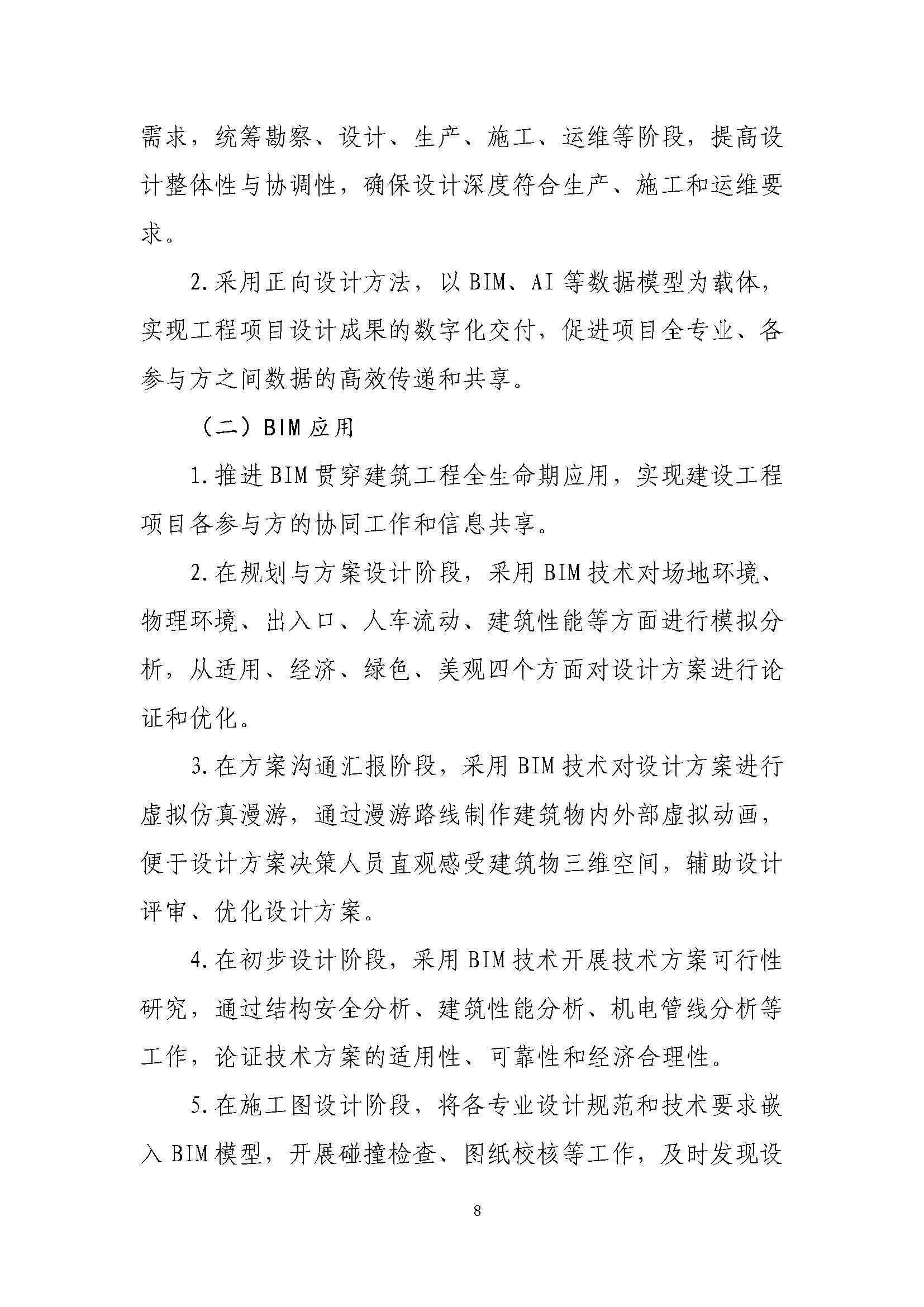 需求，统筹勘察、设计、生产、施工、运维等阶段，提高设计整体性与协调性，确保设计深度符合生产、施工和运维要求。

2.采用正向设计方法，以BIM、AI等数据模型为载体，实现工程项目设计成果的数字化交付，促进项目全专业、各参与方之间数据的高效传递和共享。

（二）BIM应用

1.推进BIM贯穿建筑工程全生命期应用，实现建设工程项目各参与方的协同工作和信息共享。

2.在规划与方案设计阶段，采用BIM技术对场地环境、物理环境、出入口、人车流动、建筑性能等方面进行模拟分析，从适用、经济、绿色、美观四个方面对设计方案进行论证和优化。

3.在方案沟通汇报阶段，采用BIM技术对设计方案进行虚拟仿真漫游，通过漫游路线制作建筑物内外部虚拟动画，便于设计方案决策人员直观感受建筑物三维空间，辅助设计评审、优化设计方案。

4.在初步设计阶段，采用BIM技术开展技术方案可行性研究，通过结构安全分析、建筑性能分析、机电管线分析等工作，论证技术方案的适用性、可靠性和经济合理性。

5.在施工图设计阶段，将各专业设计规范和技术要求嵌入BIM模型，开展碰撞检查、图纸校核等工作，及时发现设

8